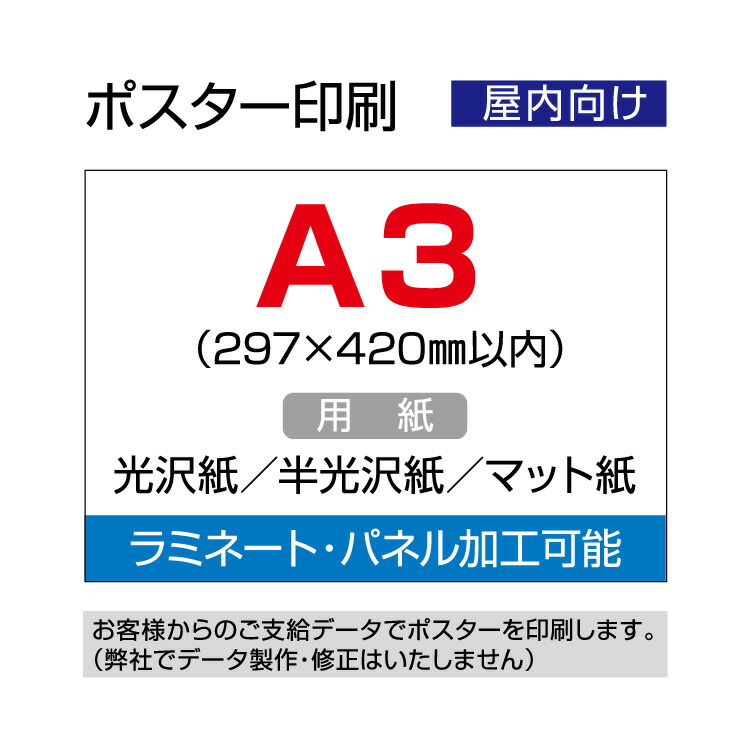 ポスター印刷

屋内向け

A3

（297×420㎜以内）

用　紙

光沢紙／半光沢紙／マット紙

ラミネート・パネル加工可能

お客様からのご支給データでポスターを印刷します。
（弊社でデータ製作・修正はいたしません）